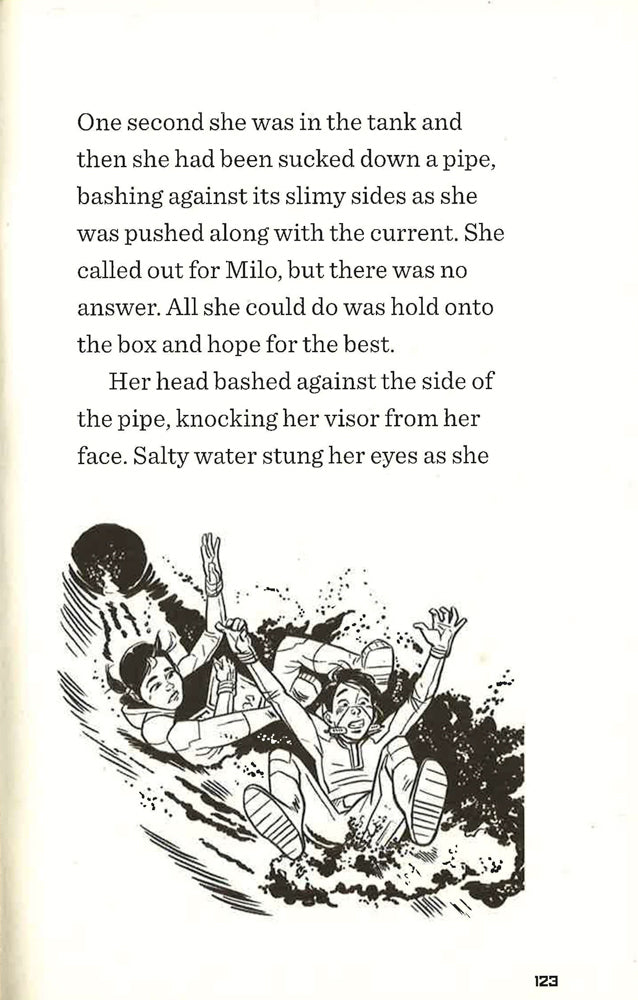 One second she was in the tank and then she had been sucked down a pipe, bashing against its slimy sides as she was pushed along with the current. She called out for Milo, but there was no answer. All she could do was hold onto the box and hope for the best.

Her head bashed against the side of the pipe, knocking her visor from her face. Salty water stung her eyes as she

123